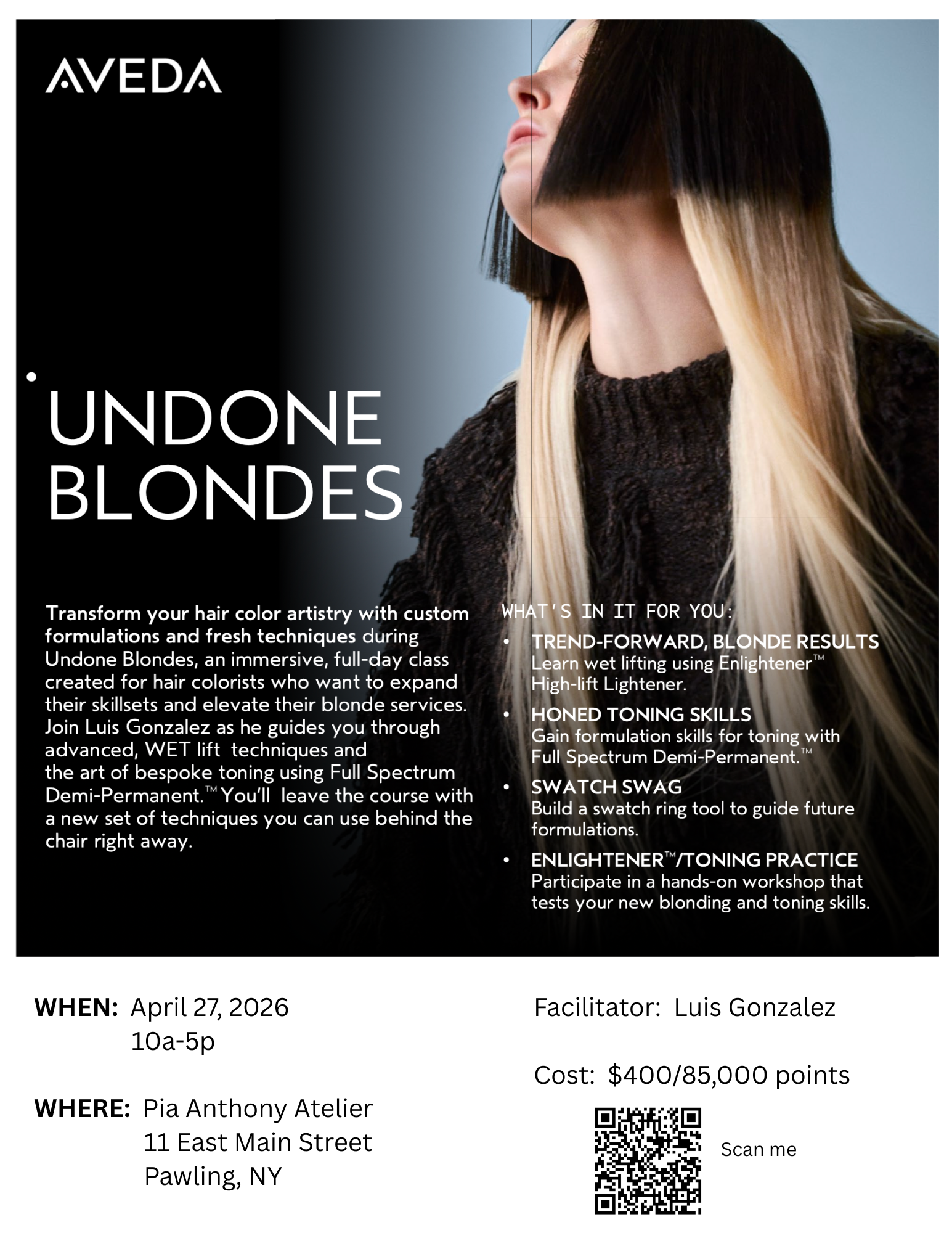 AVEDA

UNDONE BLONDES

Transform your hair color artistry with custom formulations and fresh techniques during Undone Blondes, an immersive, full-day class created for hair colorists who want to expand their skillsets and elevate their blonde services. Join Luis Gonzalez as he guides you through advanced, WET lift techniques and the art of bespoke toning using Full Spectrum Demi-Permanent.™ You'll leave the course with a new set of techniques you can use behind the chair right away.

WHAT'S IN IT FOR YOU:

• TREND-FORWARD, BLONDE RESULTS
Learn wet lifting using Enlightener™ High-lift Lightener.

• HONED TONING SKILLS
Gain formulation skills for toning with Full Spectrum Demi-Permanent.™

• SWATCH SWAG
Build a swatch ring tool to guide future formulations.

• ENLIGHTENER™/TONING PRACTICE
Participate in a hands-on workshop that tests your new blonding and toning skills.

WHEN: April 27, 2026
10a-5p

WHERE: Pia Anthony Atelier
11 East Main Street
Pawling, NY

Facilitator: Luis Gonzalez

Cost: $400/85,000 points

Scan me